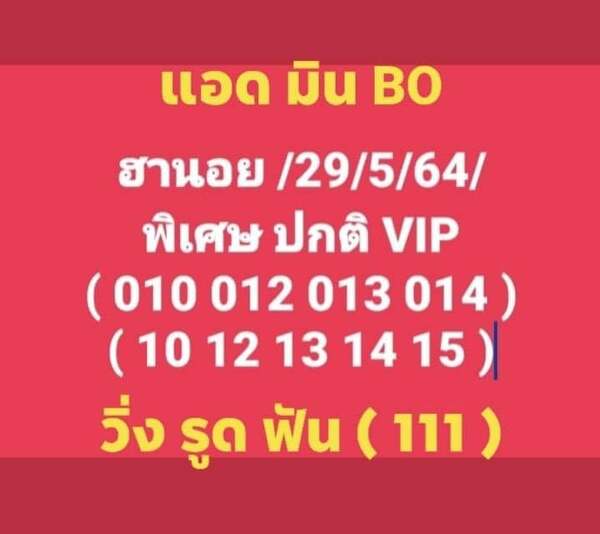 แอด มิน BO

ฮานอย /29/5/64/
พิเศษ ปกติ VIP
( 010 012 013 014 )
( 10 12 13 14 15 )

วิ่ง รูด ฟัน ( 111 )